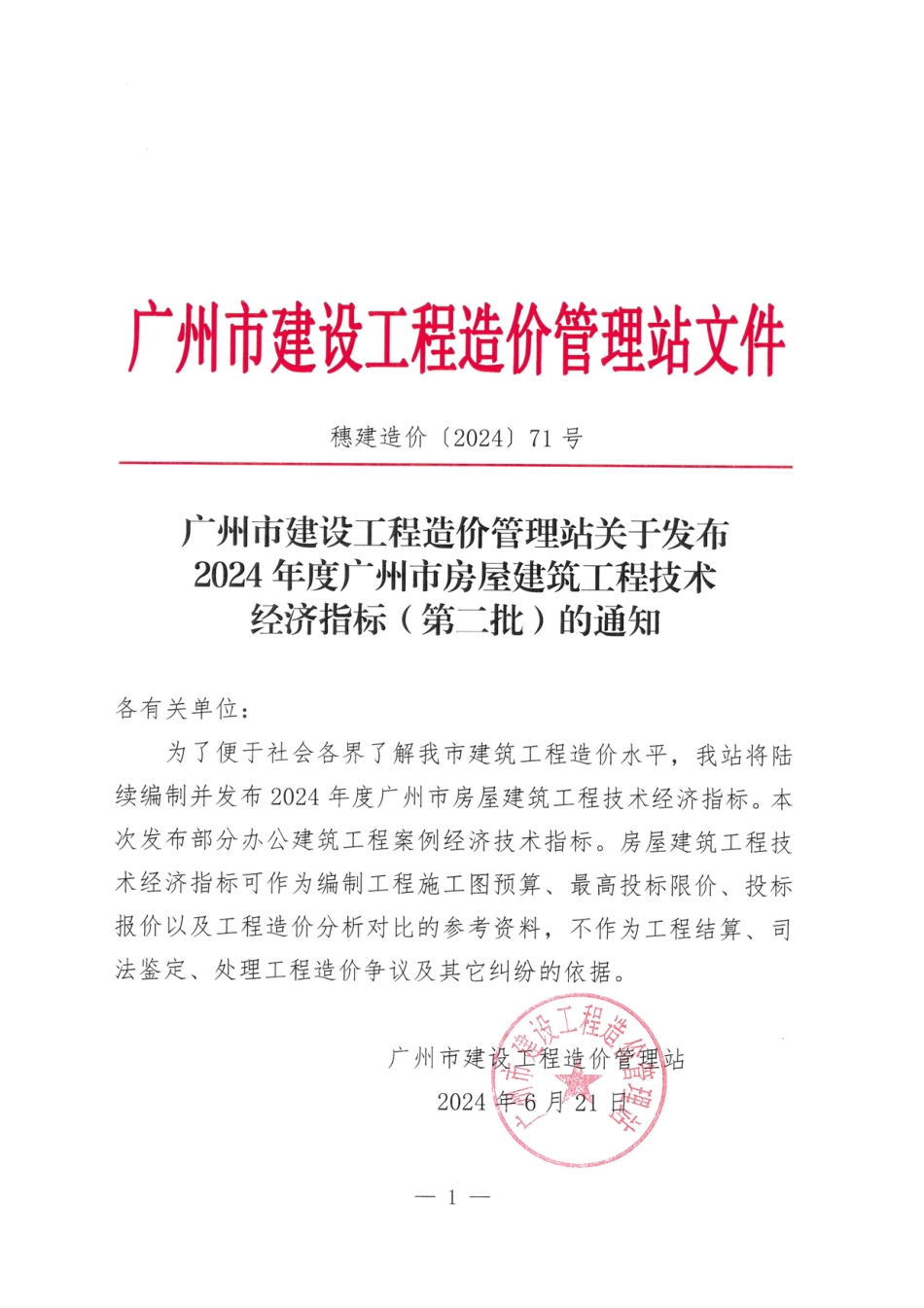 广州市建设工程造价管理站文件

穗建造价〔2024〕71 号

广州市建设工程造价管理站关于发布 2024 年度广州市房屋建筑工程技术经济指标（第二批）的通知

各有关单位：

为了便于社会各界了解我市建筑工程造价水平，我站将陆续编制并发布 2024 年度广州市房屋建筑工程技术经济指标。本次发布部分办公建筑工程案例经济技术指标。房屋建筑工程技术经济指标可作为编制工程施工图预算、最高投标限价、投标报价以及工程造价分析对比的参考资料，不作为工程结算、司法鉴定、处理工程造价争议及其它纠纷的依据。

广州市建设工程造价管理站
2024 年 6 月 21 日

广州市建设工程造价管理站

— 1 —